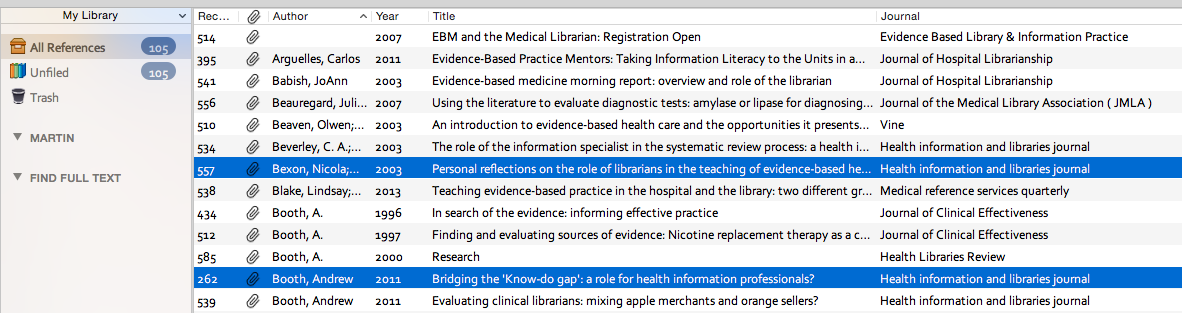 My Library

All References 105
Unfiled 105
Trash

MARTIN

FIND FULL TEXT

| Rec... | Author | Year | Title | Journal |
|---|---|---|---|---|
| 514 | | 2007 | EBM and the Medical Librarian: Registration Open | Evidence Based Library & Information Practice |
| 395 | Arguelles, Carlos | 2011 | Evidence-Based Practice Mentors: Taking Information Literacy to the Units in a... | Journal of Hospital Librarianship |
| 541 | Babish, JoAnn | 2003 | Evidence-based medicine morning report: overview and role of the librarian | Journal of Hospital Librarianship |
| 556 | Beauregard, Juli... | 2007 | Using the literature to evaluate diagnostic tests: amylase or lipase for diagnosing... | Journal of the Medical Library Association ( JMLA ) |
| 510 | Beaven, Olwen;... | 2003 | An introduction to evidence-based health care and the opportunities it presents... | Vine |
| 534 | Beverley, C. A.;... | 2003 | The role of the information specialist in the systematic review process: a health i... | Health information and libraries journal |
| 557 | Bexon, Nicola;... | 2003 | Personal reflections on the role of librarians in the teaching of evidence-based he... | Health information and libraries journal |
| 538 | Blake, Lindsay;... | 2013 | Teaching evidence-based practice in the hospital and the library: two different gr... | Medical reference services quarterly |
| 434 | Booth, A. | 1996 | In search of the evidence: informing effective practice | Journal of Clinical Effectiveness |
| 512 | Booth, A. | 1997 | Finding and evaluating sources of evidence: Nicotine replacement therapy as a c... | Journal of Clinical Effectiveness |
| 585 | Booth, A. | 2000 | Research | Health Libraries Review |
| 262 | Booth, Andrew | 2011 | Bridging the 'Know-do gap': a role for health information professionals? | Health information and libraries journal |
| 539 | Booth, Andrew | 2011 | Evaluating clinical librarians: mixing apple merchants and orange sellers? | Health information and libraries journal |